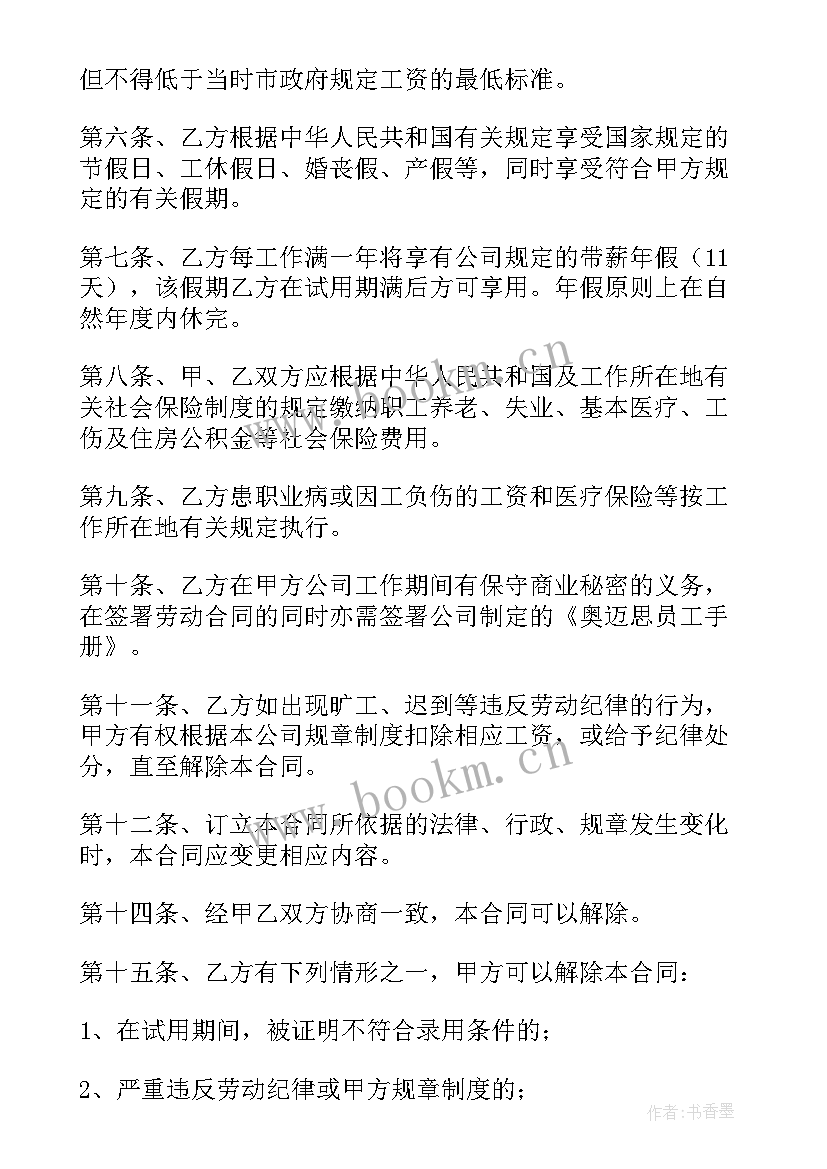 但不得低于当时市政府规定工资的最低标准。

第六条、乙方根据中华人民共和国有关规定享受国家规定的节假日、工休假日、婚丧假、产假等，同时享受符合甲方规定的有关假期。

第七条、乙方每工作满一年将享有公司规定的带薪年假（11天），该假期乙方在试用期满后方可享用。年假原则上在自然年度内休完。

第八条、甲、乙双方应根据中华人民共和国及工作所在地有关社会保险制度的规定缴纳职工养老、失业、基本医疗、工伤及住房公积金等社会保险费用。

第九条、乙方患职业病或因工负伤的工资和医疗保险等按工作所在地有关规定执行。

第十条、乙方在甲方公司工作期间有保守商业秘密的义务，在签署劳动合同的同时亦需签署公司制定的《奥迈思员工手册》。

第十一条、乙方如出现旷工、迟到等违反劳动纪律的行为，甲方有权根据本公司规章制度扣除相应工资，或给予纪律处分，直至解除本合同。

第十二条、订立本合同所依据的法律、行政、规章发生变化时，本合同应变更相应内容。

第十四条、经甲乙双方协商一致，本合同可以解除。

第十五条、乙方有下列情形之一，甲方可以解除本合同：

1、在试用期间，被证明不符合录用条件的；

2、严重违反劳动纪律或甲方规章制度的；

www.bookm.cn

www.bookm.cn

作者：书香墨